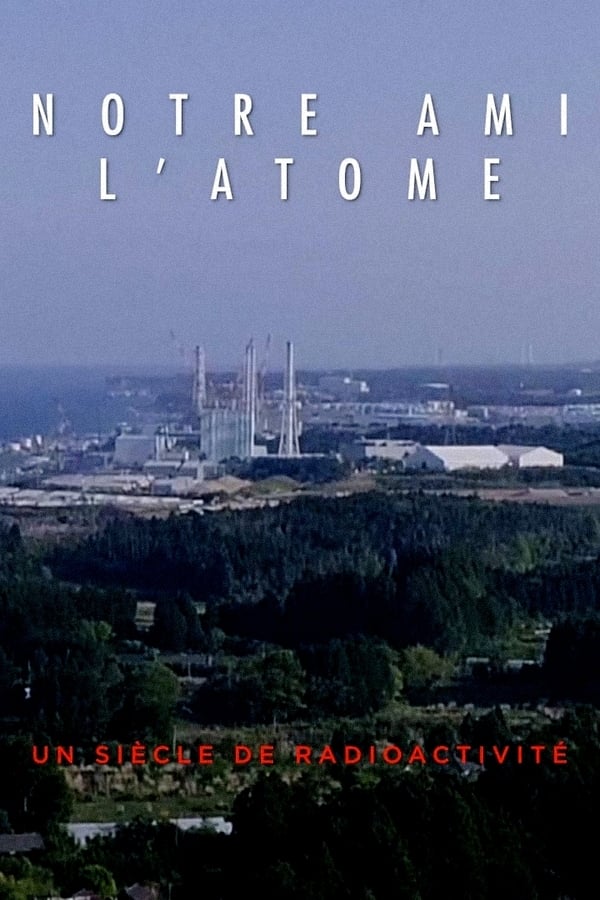 NOTRE AMI L'ATOME

UN SIÈCLE DE RADIOACTIVITÉ